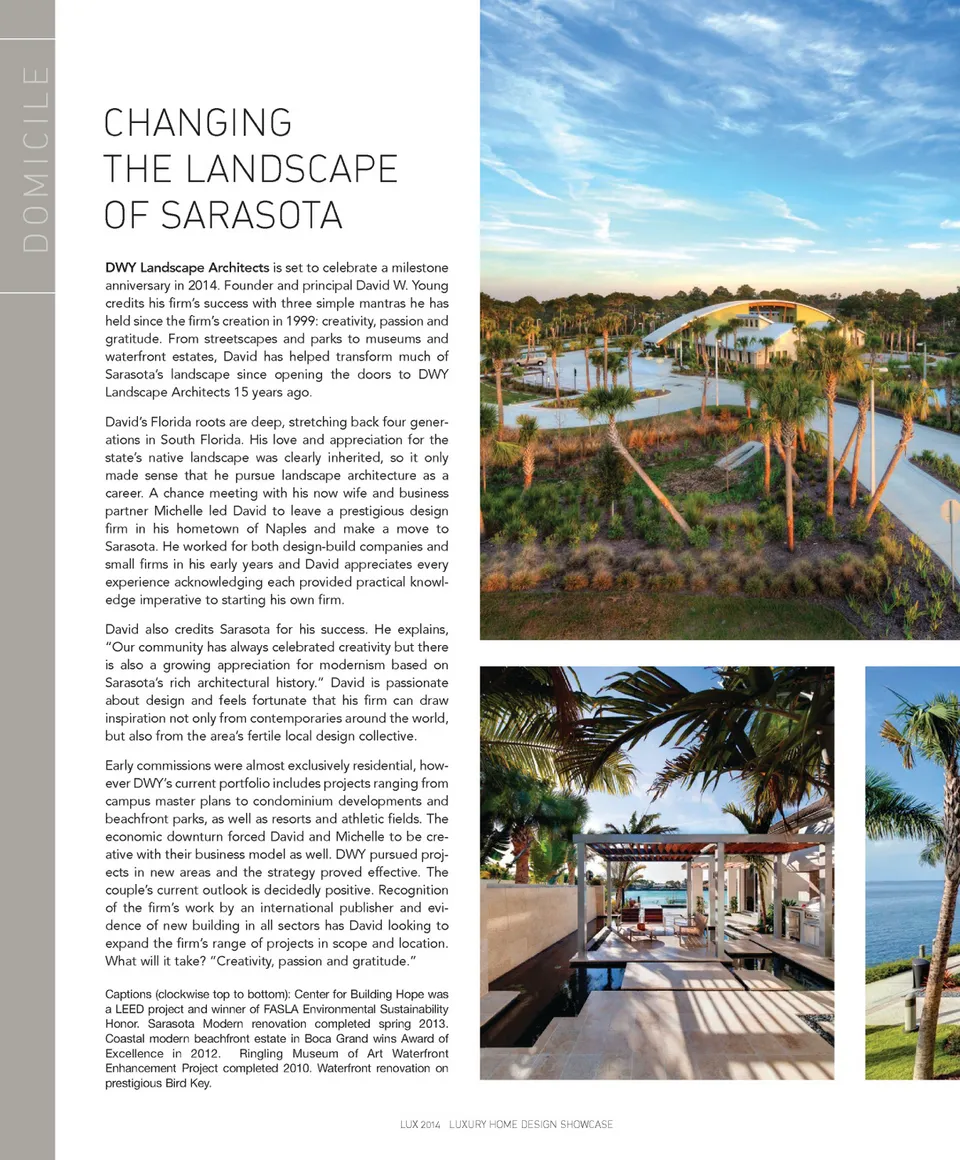 DOMICILE

CHANGING THE LANDSCAPE OF SARASOTA

DWY Landscape Architects is set to celebrate a milestone anniversary in 2014. Founder and principal David W. Young credits his firm's success with three simple mantras he has held since the firm's creation in 1999: creativity, passion and gratitude. From streetscapes and parks to museums and waterfront estates, David has helped transform much of Sarasota's landscape since opening the doors to DWY Landscape Architects 15 years ago.

David's Florida roots are deep, stretching back four generations in South Florida. His love and appreciation for the state's native landscape was clearly inherited, so it only made sense that he pursue landscape architecture as a career. A chance meeting with his now wife and business partner Michelle led David to leave a prestigious design firm in his hometown of Naples and make a move to Sarasota. He worked for both design-build companies and small firms in his early years and David appreciates every experience acknowledging each provided practical knowledge imperative to starting his own firm.

David also credits Sarasota for his success. He explains, "Our community has always celebrated creativity but there is also a growing appreciation for modernism based on Sarasota's rich architectural history." David is passionate about design and feels fortunate that his firm can draw inspiration not only from contemporaries around the world, but also from the area's fertile local design collective.

Early commissions were almost exclusively residential, however DWY's current portfolio includes projects ranging from campus master plans to condominium developments and beachfront parks, as well as resorts and athletic fields. The economic downturn forced David and Michelle to be creative with their business model as well. DWY pursued projects in new areas and the strategy proved effective. The couple's current outlook is decidedly positive. Recognition of the firm's work by an international publisher and evidence of new building in all sectors has David looking to expand the firm's range of projects in scope and location. What will it take? "Creativity, passion and gratitude."

Captions (clockwise top to bottom): Center for Building Hope was a LEED project and winner of FASLA Environmental Sustainability Honor. Sarasota Modern renovation completed spring 2013. Coastal modern beachfront estate in Boca Grand wins Award of Excellence in 2012. Ringling Museum of Art Waterfront Enhancement Project completed 2010. Waterfront renovation on prestigious Bird Key.

LUX 2014 LUXURY HOME DESIGN SHOWCASE